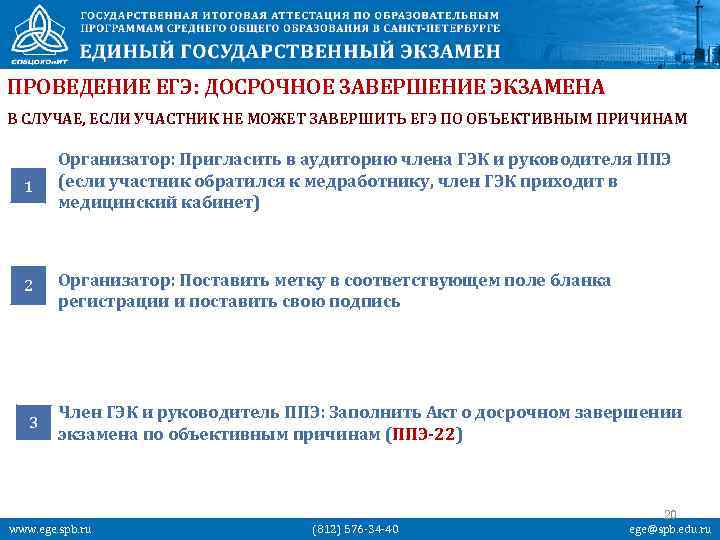 СПбЦОКОиИТ

ГОСУДАРСТВЕННАЯ ИТОГОВАЯ АТТЕСТАЦИЯ ПО ОБРАЗОВАТЕЛЬНЫМ ПРОГРАММАМ СРЕДНЕГО ОБЩЕГО ОБРАЗОВАНИЯ В САНКТ-ПЕТЕРБУРГЕ

ЕДИНЫЙ ГОСУДАРСТВЕННЫЙ ЭКЗАМЕН

ПРОВЕДЕНИЕ ЕГЭ: ДОСРОЧНОЕ ЗАВЕРШЕНИЕ ЭКЗАМЕНА

В СЛУЧАЕ, ЕСЛИ УЧАСТНИК НЕ МОЖЕТ ЗАВЕРШИТЬ ЕГЭ ПО ОБЪЕКТИВНЫМ ПРИЧИНАМ

1

Организатор: Пригласить в аудиторию члена ГЭК и руководителя ППЭ (если участник обратился к медработнику, член ГЭК приходит в медицинский кабинет)

2

Организатор: Поставить метку в соответствующем поле бланка регистрации и поставить свою подпись

3

Член ГЭК и руководитель ППЭ: Заполнить Акт о досрочном завершении экзамена по объективным причинам (ППЭ-22)

20

www.ege.spb.ru

(812) 576-34-40

ege@spb.edu.ru